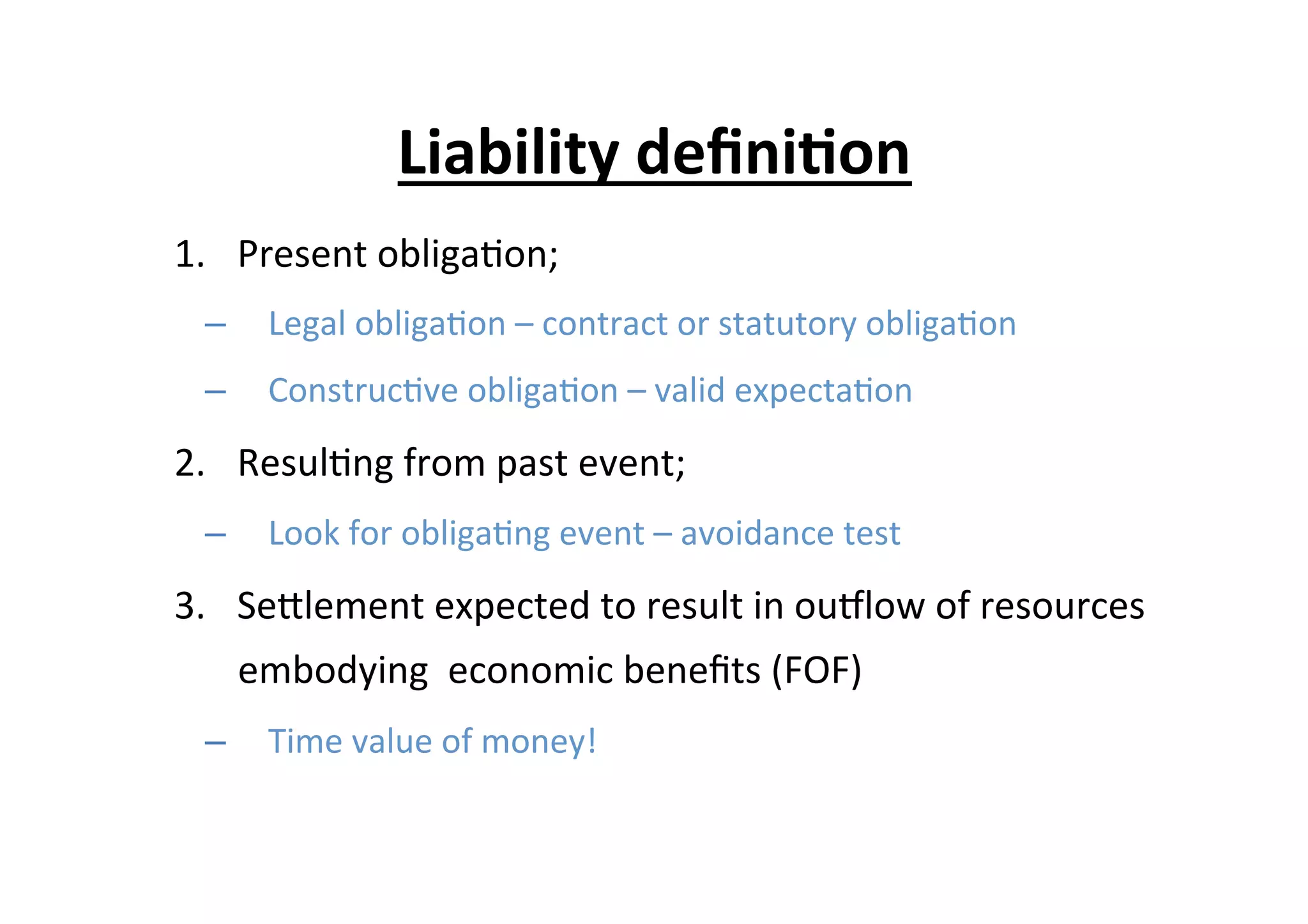 Liability definition

1. Present obligation;

– Legal obligation – contract or statutory obligation

– Constructive obligation – valid expectation

2. Resulting from past event;

– Look for obligating event – avoidance test

3. Settlement expected to result in outflow of resources embodying economic benefits (FOF)

– Time value of money!